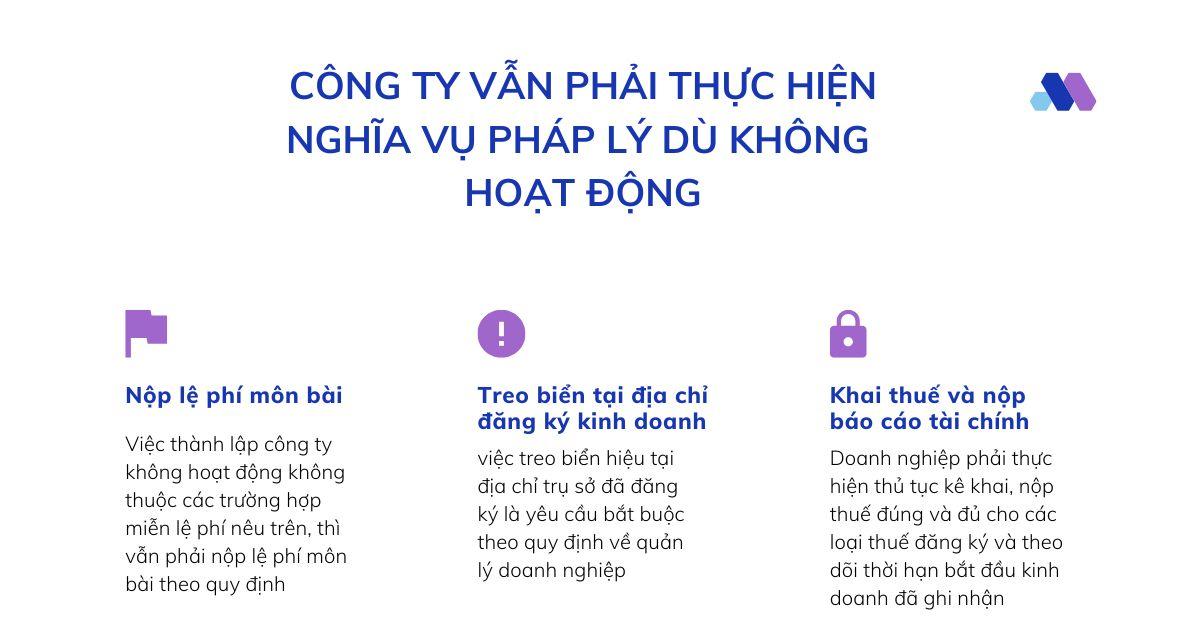 CÔNG TY VẪN PHẢI THỰC HIỆN NGHĨA VỤ PHÁP LÝ DÙ KHÔNG HOẠT ĐỘNG

Nộp lệ phí môn bài

Việc thành lập công ty không hoạt động không thuộc các trường hợp miễn lệ phí nêu trên, thì vẫn phải nộp lệ phí môn bài theo quy định

Treo biển tại địa chỉ đăng ký kinh doanh

việc treo biển hiệu tại địa chỉ trụ sở đã đăng ký là yêu cầu bắt buộc theo quy định về quản lý doanh nghiệp

Khai thuế và nộp báo cáo tài chính

Doanh nghiệp phải thực hiện thủ tục kê khai, nộp thuế đúng và đủ cho các loại thuế đăng ký và theo dõi thời hạn bắt đầu kinh doanh đã ghi nhận